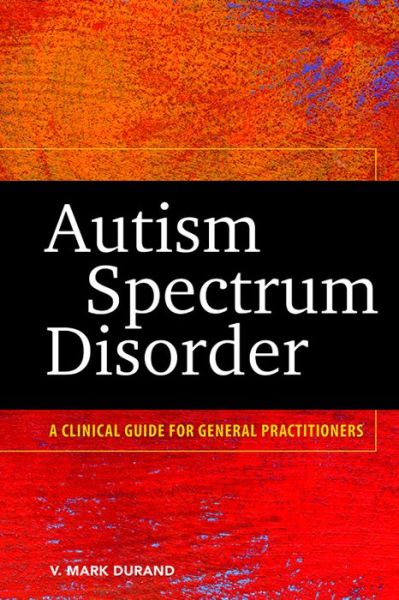 Autism Spectrum Disorder

A CLINICAL GUIDE FOR GENERAL PRACTITIONERS

V. MARK DURAND